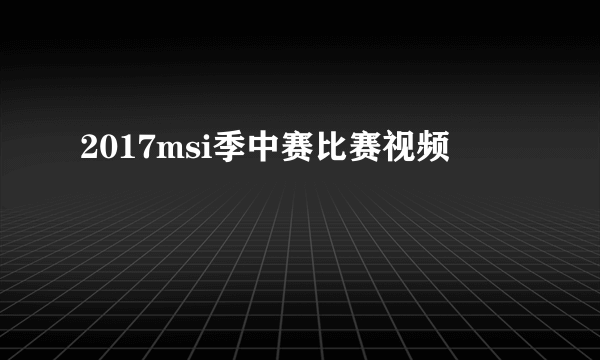 2017msi季中赛比赛视频